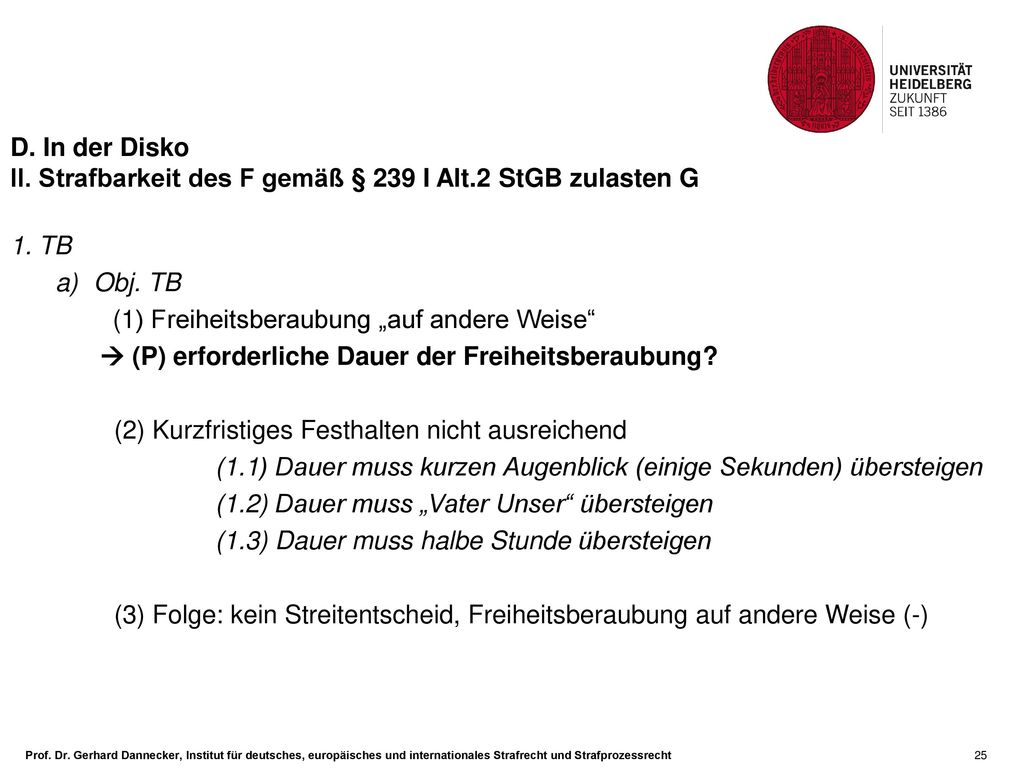 UNIVERSITÄT
HEIDELBERG
ZUKUNFT
SEIT 1386

D. In der Disko
II. Strafbarkeit des F gemäß § 239 I Alt.2 StGB zulasten G

1. TB
a) Obj. TB
(1) Freiheitsberaubung „auf andere Weise“
→ (P) erforderliche Dauer der Freiheitsberaubung?

(2) Kurzfristiges Festhalten nicht ausreichend
(1.1) Dauer muss kurzen Augenblick (einige Sekunden) übersteigen
(1.2) Dauer muss „Vater Unser“ übersteigen
(1.3) Dauer muss halbe Stunde übersteigen

(3) Folge: kein Streitentscheid, Freiheitsberaubung auf andere Weise (-)

Prof. Dr. Gerhard Dannecker, Institut für deutsches, europäisches und internationales Strafrecht und Strafprozessrecht
25